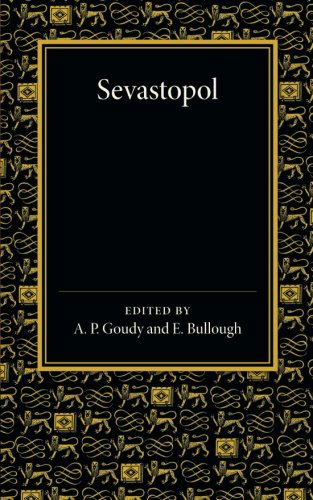 Sevastopol

EDITED BY
A. P. Goudy and E. Bullough